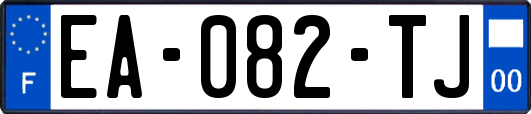 F
EA-082-TJ
00